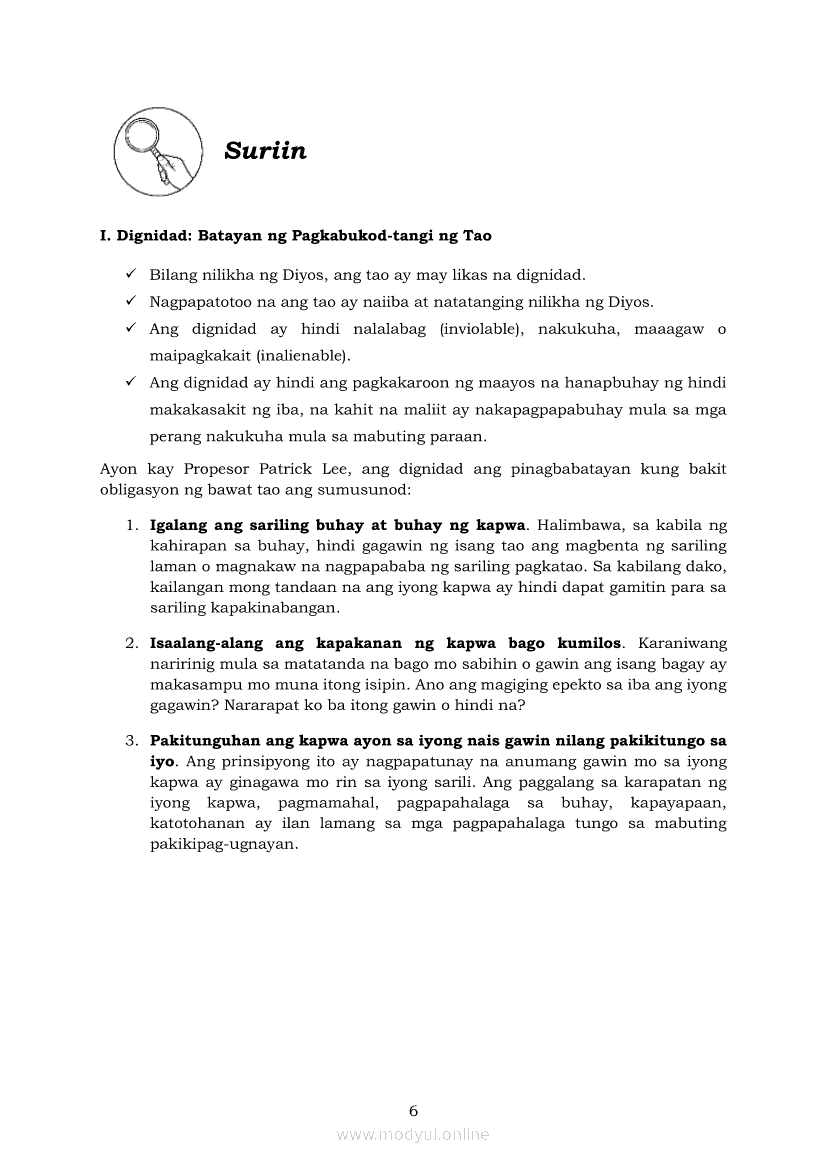 Suriin

I. Dignidad: Batayan ng Pagkabukod-tangi ng Tao

✓ Bilang nilikha ng Diyos, ang tao ay may likas na dignidad.
✓ Nagpapatotoo na ang tao ay naiiba at natatanging nilikha ng Diyos.
✓ Ang dignidad ay hindi nalalabag (inviolable), nakukuha, maaagaw o maipagkakait (inalienable).
✓ Ang dignidad ay hindi ang pagkakaroon ng maayos na hanapbuhay ng hindi makakasakit ng iba, na kahit na maliit ay nakapagpapabuhay mula sa mga perang nakukuha mula sa mabuting paraan.

Ayon kay Propesor Patrick Lee, ang dignidad ang pinagbabatayan kung bakit obligasyon ng bawat tao ang sumusunod:

1. Igalang ang sariling buhay at buhay ng kapwa. Halimbawa, sa kabila ng kahirapan sa buhay, hindi gagawin ng isang tao ang magbenta ng sariling laman o magnakaw na nagpapababa ng sariling pagkatao. Sa kabilang dako, kailangan mong tandaan na ang iyong kapwa ay hindi dapat gamitin para sa sariling kapakinabangan.

2. Isaalang-alang ang kapakanan ng kapwa bago kumilos. Karaniwang naririnig mula sa matatanda na bago mo sabihin o gawin ang isang bagay ay makasampu mo muna itong isipin. Ano ang magiging epekto sa iba ang iyong gagawin? Nararapat ko ba itong gawin o hindi na?

3. Pakitunguhan ang kapwa ayon sa iyong nais gawin nilang pakikitungo sa iyo. Ang prinsipyong ito ay nagpapatunay na anumang gawin mo sa iyong kapwa ay ginagawa mo rin sa iyong sarili. Ang paggalang sa karapatan ng iyong kapwa, pagmamahal, pagpapahalaga sa buhay, kapayapaan, katotohanan ay ilan lamang sa mga pagpapahalaga tungo sa mabuting pakikipag-ugnayan.

6

www.modyul.online